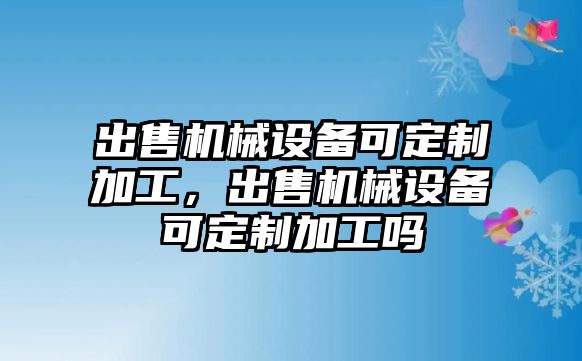 出售机械设备可定制加工，出售机械设备可定制加工吗